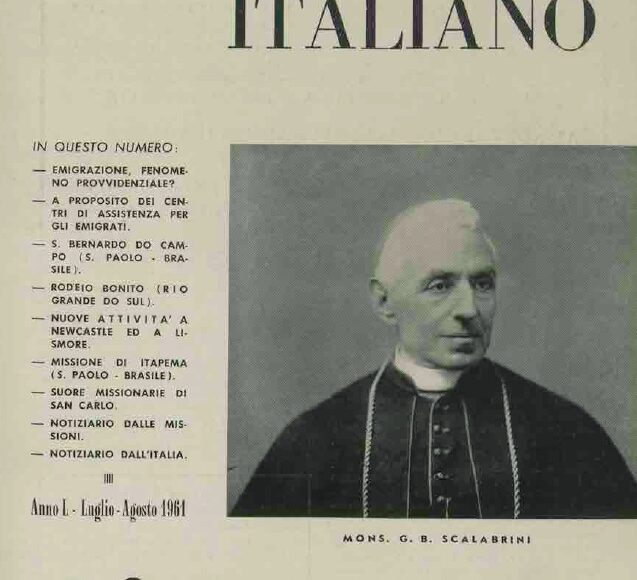 ITALIANO

IN QUESTO NUMERO:

— EMIGRAZIONE, FENOMENO PROVVIDENZIALE?

— A PROPOSITO DEI CENTRI DI ASSISTENZA PER GLI EMIGRATI.

— S. BERNARDO DO CAMPO (S. PAOLO - BRASILE).

— RODEIO BONITO (RIO GRANDE DO SUL).

— NUOVE ATTIVITA' A NEWCASTLE ED A LISMORE.

— MISSIONE DI ITAPEMA (S. PAOLO - BRASILE).

— SUORE MISSIONARIE DI SAN CARLO.

— NOTIZIARIO DALLE MISSIONI.

— NOTIZIARIO DALL'ITALIA.

Anno L - Luglio - Agosto 1961

MONS. G. B. SCALABRINI